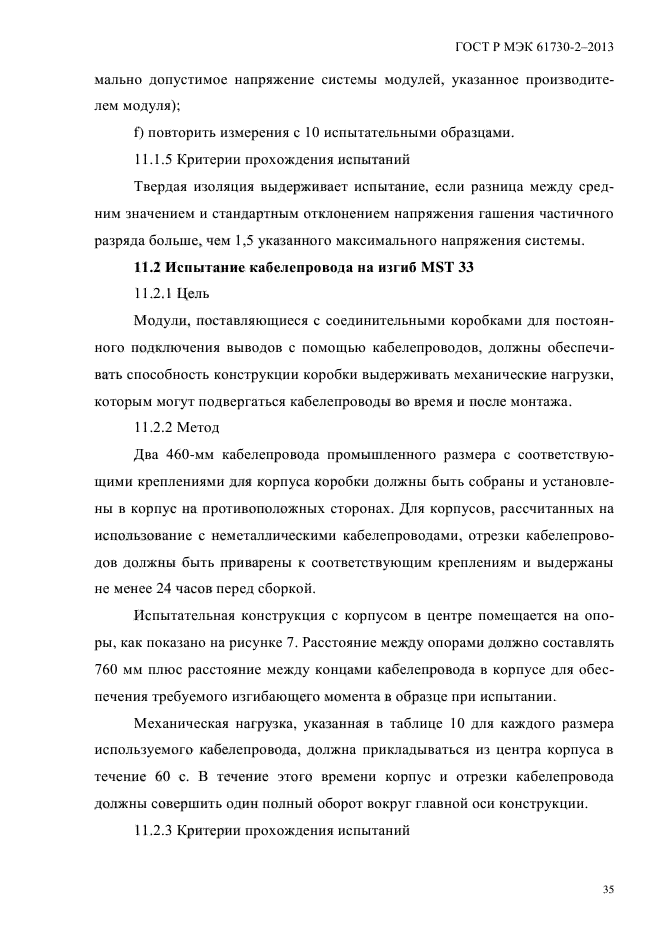 ГОСТ Р МЭК 61730-2–2013

мально допустимое напряжение системы модулей, указанное производителем модуля);

f) повторить измерения с 10 испытательными образцами.

11.1.5 Критерии прохождения испытаний

Твердая изоляция выдерживает испытание, если разница между средним значением и стандартным отклонением напряжения гашения частичного разряда больше, чем 1,5 указанного максимального напряжения системы.

11.2 Испытание кабелепровода на изгиб MST 33

11.2.1 Цель

Модули, поставляющиеся с соединительными коробками для постоянного подключения выводов с помощью кабелепроводов, должны обеспечивать способность конструкции коробки выдерживать механические нагрузки, которым могут подвергаться кабелепроводы во время и после монтажа.

11.2.2 Метод

Два 460-мм кабелепровода промышленного размера с соответствующими креплениями для корпуса коробки должны быть собраны и установлены в корпус на противоположных сторонах. Для корпусов, рассчитанных на использование с неметаллическими кабелепроводами, отрезки кабелепроводов должны быть приварены к соответствующим креплениям и выдержаны не менее 24 часов перед сборкой.

Испытательная конструкция с корпусом в центре помещается на опоры, как показано на рисунке 7. Расстояние между опорами должно составлять 760 мм плюс расстояние между концами кабелепровода в корпусе для обеспечения требуемого изгибающего момента в образце при испытании.

Механическая нагрузка, указанная в таблице 10 для каждого размера используемого кабелепровода, должна прикладываться из центра корпуса в течение 60 с. В течение этого времени корпус и отрезки кабелепровода должны совершить один полный оборот вокруг главной оси конструкции.

11.2.3 Критерии прохождения испытаний

35